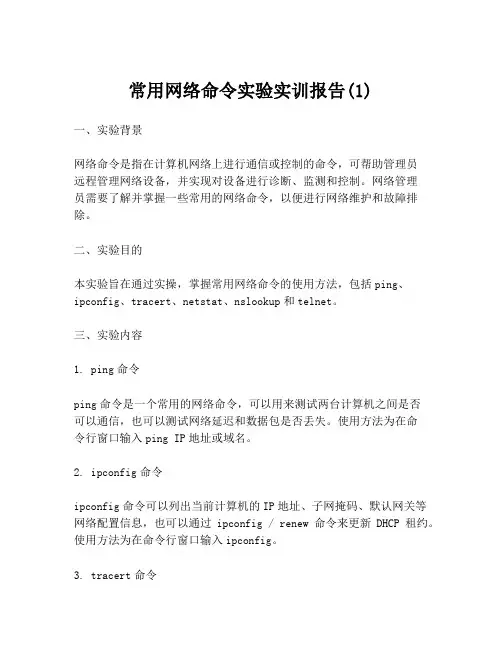 常用网络命令实验实训报告(1)

一、实验背景

网络命令是指在计算机网络上进行通信或控制的命令，可帮助管理员远程管理网络设备，并实现对设备进行诊断、监测和控制。网络管理员需要了解并掌握一些常用的网络命令，以便进行网络维护和故障排除。

二、实验目的

本实验旨在通过实操，掌握常用网络命令的使用方法，包括ping、ipconfig、tracert、netstat、nslookup和telnet。

三、实验内容

1. ping命令

ping命令是一个常用的网络命令，可以用来测试两台计算机之间是否可以通信，也可以测试网络延迟和数据包是否丢失。使用方法为在命令行窗口输入ping IP地址或域名。

2. ipconfig命令

ipconfig命令可以列出当前计算机的IP地址、子网掩码、默认网关等网络配置信息，也可以通过 ipconfig / renew 命令来更新 DHCP 租约。使用方法为在命令行窗口输入ipconfig。

3. tracert命令